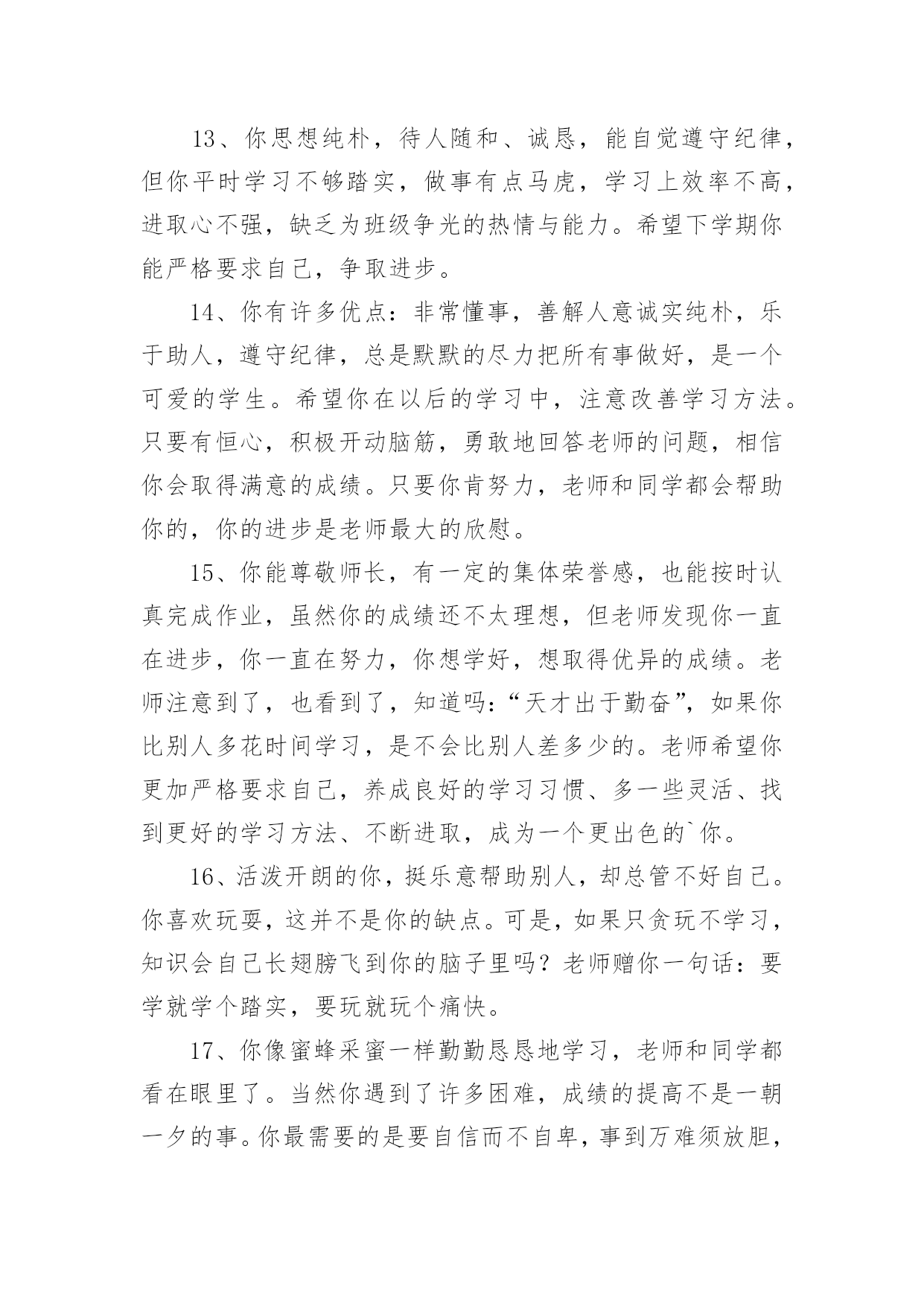 13、你思想纯朴，待人随和、诚恳，能自觉遵守纪律，但你平时学习不够踏实，做事有点马虎，学习上效率不高，进取心不强，缺乏为班级争光的热情与能力。希望下学期你能严格要求自己，争取进步。

14、你有许多优点：非常懂事，善解人意诚实纯朴，乐于助人，遵守纪律，总是默默的尽力把所有事做好，是一个可爱的学生。希望你在以后的学习中，注意改善学习方法。只要有恒心，积极开动脑筋，勇敢地回答老师的问题，相信你会取得满意的成绩。只要你肯努力，老师和同学都会帮助你的，你的进步是老师最大的欣慰。

15、你能尊敬师长，有一定的集体荣誉感，也能按时认真完成作业，虽然你的成绩还不太理想，但老师发现你一直在进步，你一直在努力，你想学好，想取得优异的成绩。老师注意到了，也看到了，知道吗：“天才出于勤奋”，如果你比别人多花时间学习，是不会比别人差多少的。老师希望你更加严格要求自己，养成良好的学习习惯、多一些灵活、找到更好的学习方法、不断进取，成为一个更出色的`你。

16、活泼开朗的你，挺乐意帮助别人，却总管不好自己。你喜欢玩耍，这并不是你的缺点。可是，如果只贪玩不学习，知识会自己长翅膀飞到你的脑子里吗？老师赠你一句话：要学就学个踏实，要玩就玩个痛快。

17、你像蜜蜂采蜜一样勤勤恳恳地学习，老师和同学都看在眼里了。当然你遇到了许多困难，成绩的提高不是一朝一夕的事。你最需要的是要自信而不自卑，事到万难须放胆，